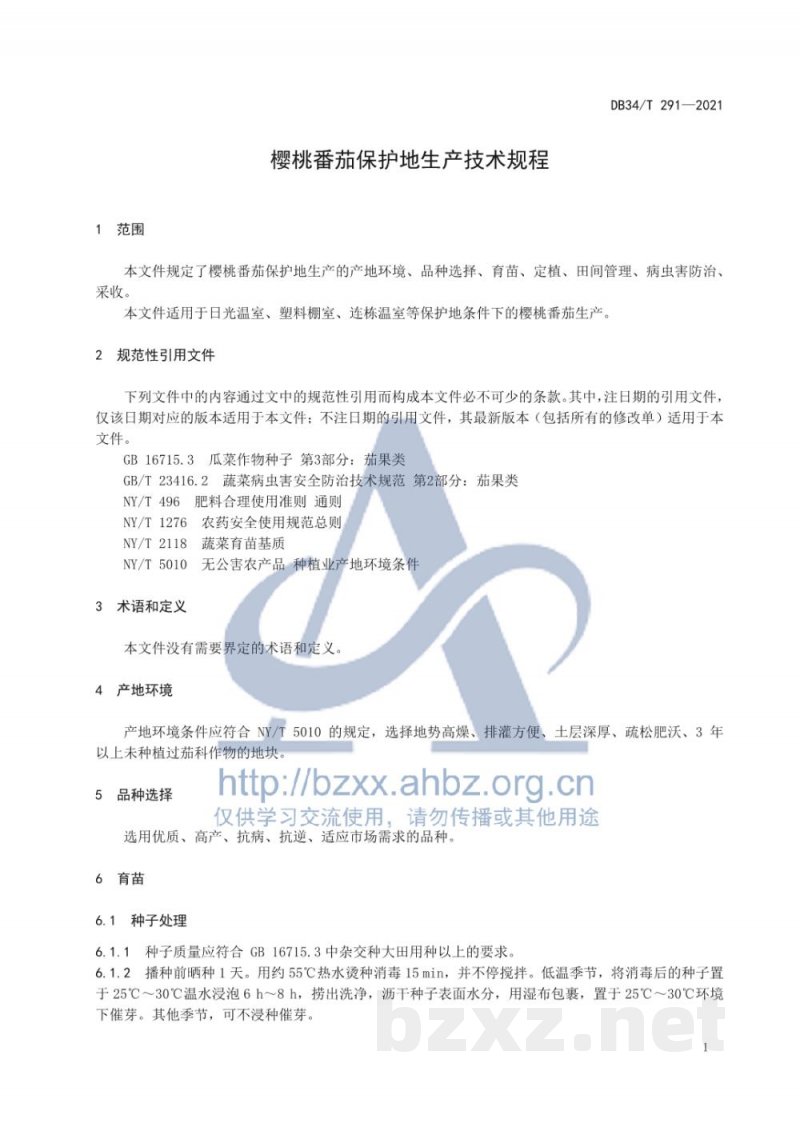 DB34/T 291—2021

樱桃番茄保护地生产技术规程

1 范围

本文件规定了樱桃番茄保护地生产的产地环境、品种选择、育苗、定植、田间管理、病虫害防治、采收。

本文件适用于日光温室、塑料棚室、连栋温室等保护地条件下的樱桃番茄生产。

2 规范性引用文件

下列文件中的内容通过文中的规范性引用而构成本文件必不可少的条款。其中，注日期的引用文件，仅该日期对应的版本适用于本文件；不注日期的引用文件，其最新版本（包括所有的修改单）适用于本文件。

GB 16715.3 瓜菜作物种子 第3部分：茄果类

GB/T 23416.2 蔬菜病虫害安全防治技术规范 第2部分：茄果类

NY/T 496 肥料合理使用准则 通则

NY/T 1276 农药安全使用规范总则

NY/T 2118 蔬菜育苗基质

NY/T 5010 无公害农产品 种植业产地环境条件

3 术语和定义

本文件没有需要界定的术语和定义。

4 产地环境

产地环境条件应符合 NY/T 5010 的规定，选择地势高燥、排灌方便、土层深厚、疏松肥沃、3 年以上未种植过茄科作物的地块。

http://bzxx.ahbz.org.cn
仅供学习交流使用，请勿传播或其他用途

5 品种选择

选用优质、高产、抗病、抗逆、适应市场需求的品种。

6 育苗

6.1 种子处理

6.1.1 种子质量应符合 GB 16715.3 中杂交种大田用种以上的要求。

6.1.2 播种前晒种 1 天。用约 55℃热水烫种消毒 15 min，并不停搅拌。低温季节，将消毒后的种子置于 25℃～30℃温水浸泡 6 h～8 h，捞出洗净，沥干种子表面水分，用湿布包裹，置于 25℃～30℃环境下催芽。其他季节，可不浸种催芽。

bzxz.net

1